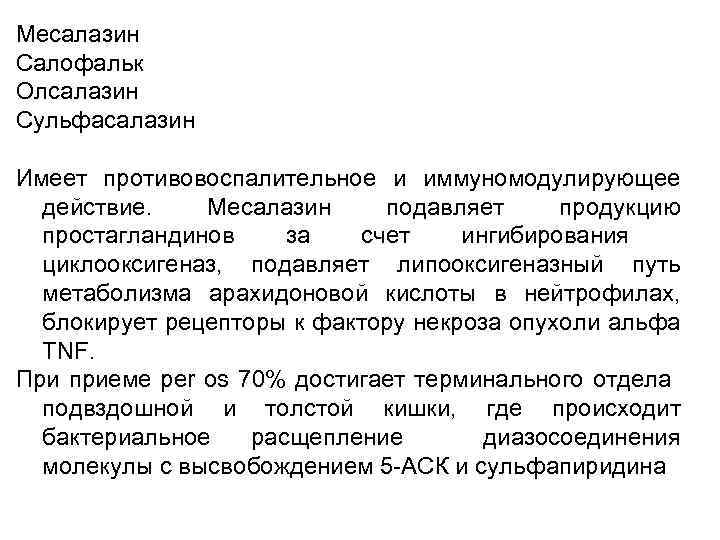 Месалазин
Салофальк
Олсалазин
Сульфасалазин

Имеет противовоспалительное и иммуномодулирующее действие. Месалазин подавляет продукцию простагландинов за счет ингибирования циклооксигеназ, подавляет липооксигеназный путь метаболизма арахидоновой кислоты в нейтрофилах, блокирует рецепторы к фактору некроза опухоли альфа TNF.

При приеме per os 70% достигает терминального отдела подвздошной и толстой кишки, где происходит бактериальное расщепление диазосоединения молекулы с высвобождением 5-АСК и сульфапиридина